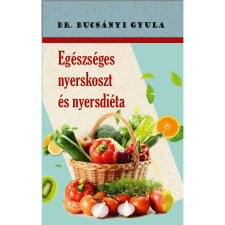 DR. BUCSÁNYI GYULA

Egészséges nyerskoszt és nyersdiéta